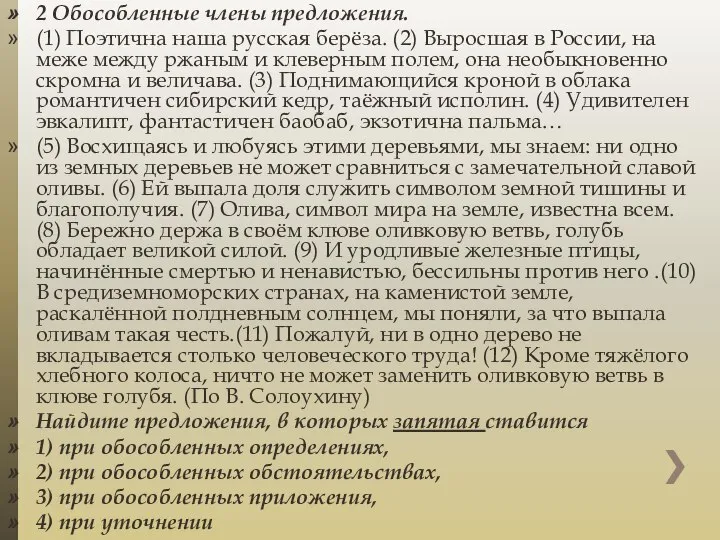 » 2 Обособленные члены предложения.

» (1) Поэтична наша русская берёза. (2) Выросшая в России, на меже между ржаным и клеверным полем, она необыкновенно скромна и величава. (3) Поднимающийся кроной в облака романтичен сибирский кедр, таёжный исполин. (4) Удивителен эвкалипт, фантастичен баобаб, экзотична пальма…

» (5) Восхищаясь и любуясь этими деревьями, мы знаем: ни одно из земных деревьев не может сравниться с замечательной славой оливы. (6) Ей выпала доля служить символом земной тишины и благополучия. (7) Олива, символ мира на земле, известна всем. (8) Бережно держа в своём клюве оливковую ветвь, голубь обладает великой силой. (9) И уродливые железные птицы, начинённые смертью и ненавистью, бессильны против него .(10) В средиземноморских странах, на каменистой земле, раскалённой полдневным солнцем, мы поняли, за что выпала оливам такая честь.(11) Пожалуй, ни в одно дерево не вкладывается столько человеческого труда! (12) Кроме тяжёлого хлебного колоса, ничто не может заменить оливковую ветвь в клюве голубя. (По В. Солоухину)

» Найдите предложения, в которых запятая ставится

» 1) при обособленных определениях,

» 2) при обособленных обстоятельствах,

» 3) при обособленных приложения,

» 4) при уточнении